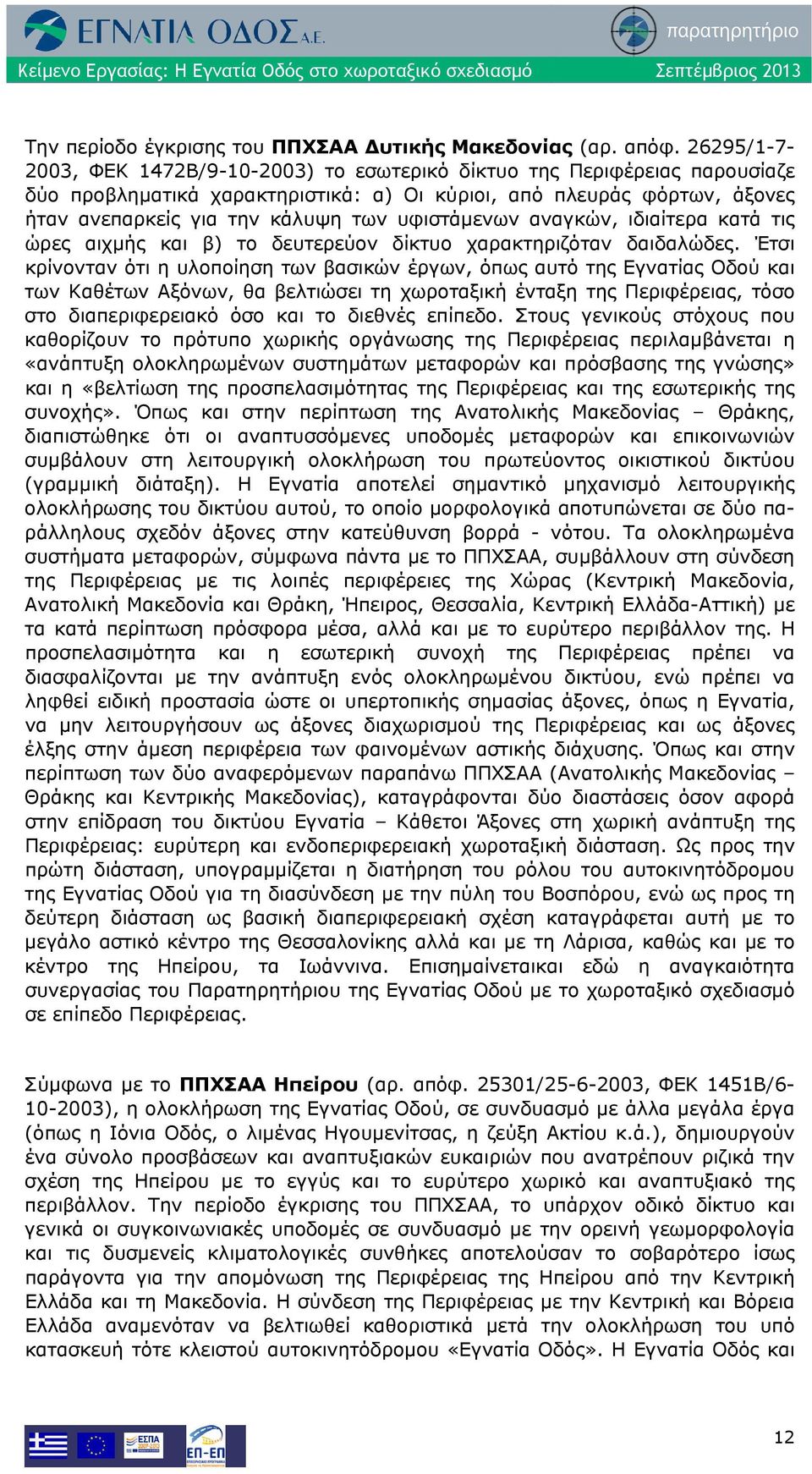 ΕΓΝΑΤΙΑ ΟΔΟΣ Α.Ε.

παρατηρητήριο

Κείμενο Εργασίας: Η Εγνατία Οδός στο χωροταξικό σχεδιασμό

Σεπτέμβριος 2013

Την περίοδο έγκρισης του **ΠΠΧΣΑΑ Δυτικής Μακεδονίας** (αρ. απόφ. 26295/1-7-2003, ΦΕΚ 1472Β/9-10-2003) το εσωτερικό δίκτυο της Περιφέρειας παρουσίαζε δύο προβληματικά χαρακτηριστικά: α) Οι κύριοι, από πλευράς φόρτων, άξονες ήταν ανεπαρκείς για την κάλυψη των υφιστάμενων αναγκών, ιδιαίτερα κατά τις ώρες αιχμής και β) το δευτερεύον δίκτυο χαρακτηριζόταν δαιδαλώδες. Έτσι κρίνονταν ότι η υλοποίηση των βασικών έργων, όπως αυτό της Εγνατίας Οδού και των Καθέτων Αξόνων, θα βελτιώσει τη χωροταξική ένταξη της Περιφέρειας, τόσο στο διαπεριφερειακό όσο και το διεθνές επίπεδο. Στους γενικούς στόχους που καθορίζουν το πρότυπο χωρικής οργάνωσης της Περιφέρειας περιλαμβάνεται η «ανάπτυξη ολοκληρωμένων συστημάτων μεταφορών και πρόσβασης της γνώσης» και η «βελτίωση της προσπελασιμότητας της Περιφέρειας και της εσωτερικής της συνοχής». Όπως και στην περίπτωση της Ανατολικής Μακεδονίας – Θράκης, διαπιστώθηκε ότι οι αναπτυσσόμενες υποδομές μεταφορών και επικοινωνιών συμβάλουν στη λειτουργική ολοκλήρωση του πρωτεύοντος οικιστικού δικτύου (γραμμική διάταξη). Η Εγνατία αποτελεί σημαντικό μηχανισμό λειτουργικής ολοκλήρωσης του δικτύου αυτού, το οποίο μορφολογικά αποτυπώνεται σε δύο παράλληλους σχεδόν άξονες στην κατεύθυνση βορρά - νότου. Τα ολοκληρωμένα συστήματα μεταφορών, σύμφωνα πάντα με το ΠΠΧΣΑΑ, συμβάλλουν στη σύνδεση της Περιφέρειας με τις λοιπές περιφέρειες της Χώρας (Κεντρική Μακεδονία, Ανατολική Μακεδονία και Θράκη, Ήπειρος, Θεσσαλία, Κεντρική Ελλάδα-Αττική) με τα κατά περίπτωση πρόσφορα μέσα, αλλά και με το ευρύτερο περιβάλλον της. Η προσπελασιμότητα και η εσωτερική συνοχή της Περιφέρειας πρέπει να διασφαλίζονται με την ανάπτυξη ενός ολοκληρωμένου δικτύου, ενώ πρέπει να ληφθεί ειδική προστασία ώστε οι υπερτοπικής σημασίας άξονες, όπως η Εγνατία, να μην λειτουργήσουν ως άξονες διαχωρισμού της Περιφέρειας και ως άξονες έλξης στην άμεση περιφέρεια των φαινομένων αστικής διάχυσης. Όπως και στην περίπτωση των δύο αναφερόμενων παραπάνω ΠΠΧΣΑΑ (Ανατολικής Μακεδονίας – Θράκης και Κεντρικής Μακεδονίας), καταγράφονται δύο διαστάσεις όσον αφορά στην επίδραση του δικτύου Εγνατία – Κάθετοι Άξονες στη χωρική ανάπτυξη της Περιφέρειας: ευρύτερη και ενδοπεριφερειακή χωροταξική διάσταση. Ως προς την πρώτη διάσταση, υπογραμμίζεται η διατήρηση του ρόλου του αυτοκινητόδρομου της Εγνατίας Οδού για τη διασύνδεση με την πύλη του Βοσπόρου, ενώ ως προς τη δεύτερη διάσταση ως βασική διαπεριφερειακή σχέση καταγράφεται αυτή με το μεγάλο αστικό κέντρο της Θεσσαλονίκης αλλά και με τη Λάρισα, καθώς και με το κέντρο της Ηπείρου, τα Ιωάννινα. Επισημαίνεταικαι εδώ η αναγκαιότητα συνεργασίας του Παρατηρητήριου της Εγνατίας Οδού με το χωροταξικό σχεδιασμό σε επίπεδο Περιφέρειας.

Σύμφωνα με το **ΠΠΧΣΑΑ Ηπείρου** (αρ. απόφ. 25301/25-6-2003, ΦΕΚ 1451Β/6-10-2003), η ολοκλήρωση της Εγνατίας Οδού, σε συνδυασμό με άλλα μεγάλα έργα (όπως η Ιόνια Οδός, ο λιμένας Ηγουμενίτσας, η ζεύξη Ακτίου κ.ά.), δημιουργούν ένα σύνολο προσβάσεων και αναπτυξιακών ευκαιριών που ανατρέπουν ριζικά την σχέση της Ηπείρου με το εγγύς και το ευρύτερο χωρικό και αναπτυξιακό της περιβάλλον. Την περίοδο έγκρισης του ΠΠΧΣΑΑ, το υπάρχον οδικό δίκτυο και γενικά οι συγκοινωνιακές υποδομές σε συνδυασμό με την ορεινή γεωμορφολογία και τις δυσμενείς κλιματολογικές συνθήκες αποτελούσαν το σοβαρότερο ίσως παράγοντα για την απομόνωση της Περιφέρειας της Ηπείρου από την Κεντρική Ελλάδα και τη Μακεδονία. Η σύνδεση της Περιφέρειας με την Κεντρική και Βόρεια Ελλάδα αναμενόταν να βελτιωθεί καθοριστικά μετά την ολοκλήρωση του υπό κατασκευή τότε κλειστού αυτοκινητόδρομου «Εγνατία Οδός». Η Εγνατία Οδός και

ΕΣΠΑ 2007-2013

ΕΠ-ΕΠ

12